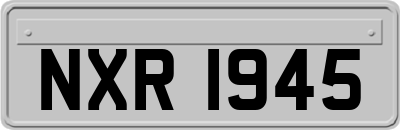 NXR 1945